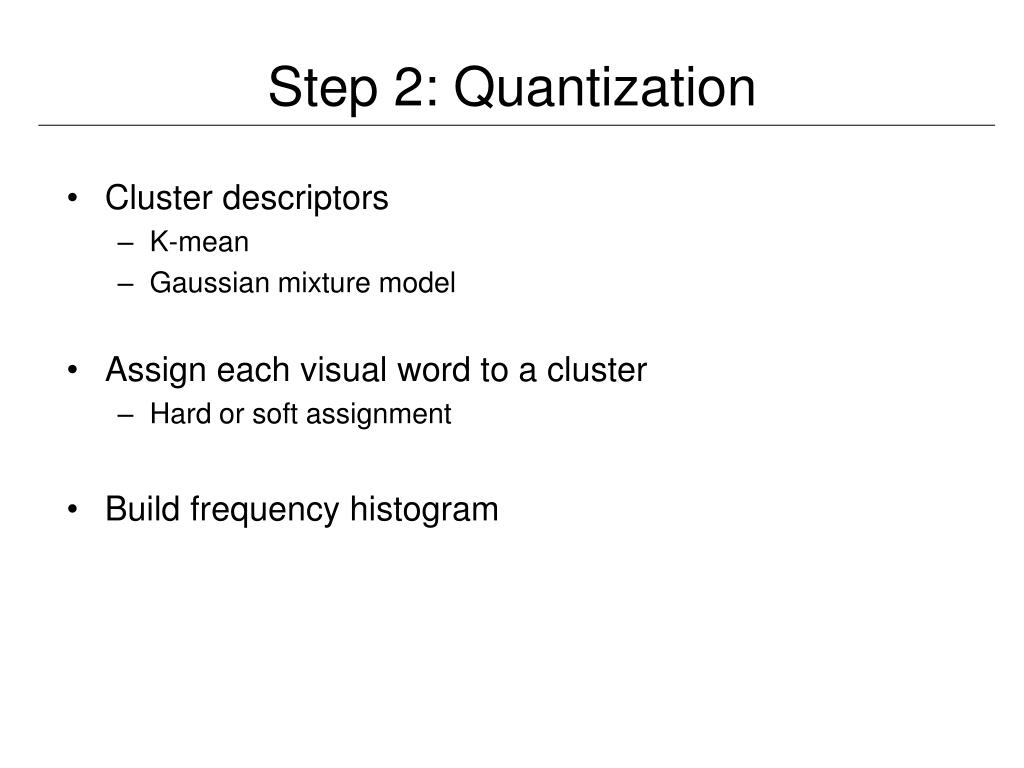 Step 2: Quantization

• Cluster descriptors
  – K-mean
  – Gaussian mixture model

• Assign each visual word to a cluster
  – Hard or soft assignment

• Build frequency histogram